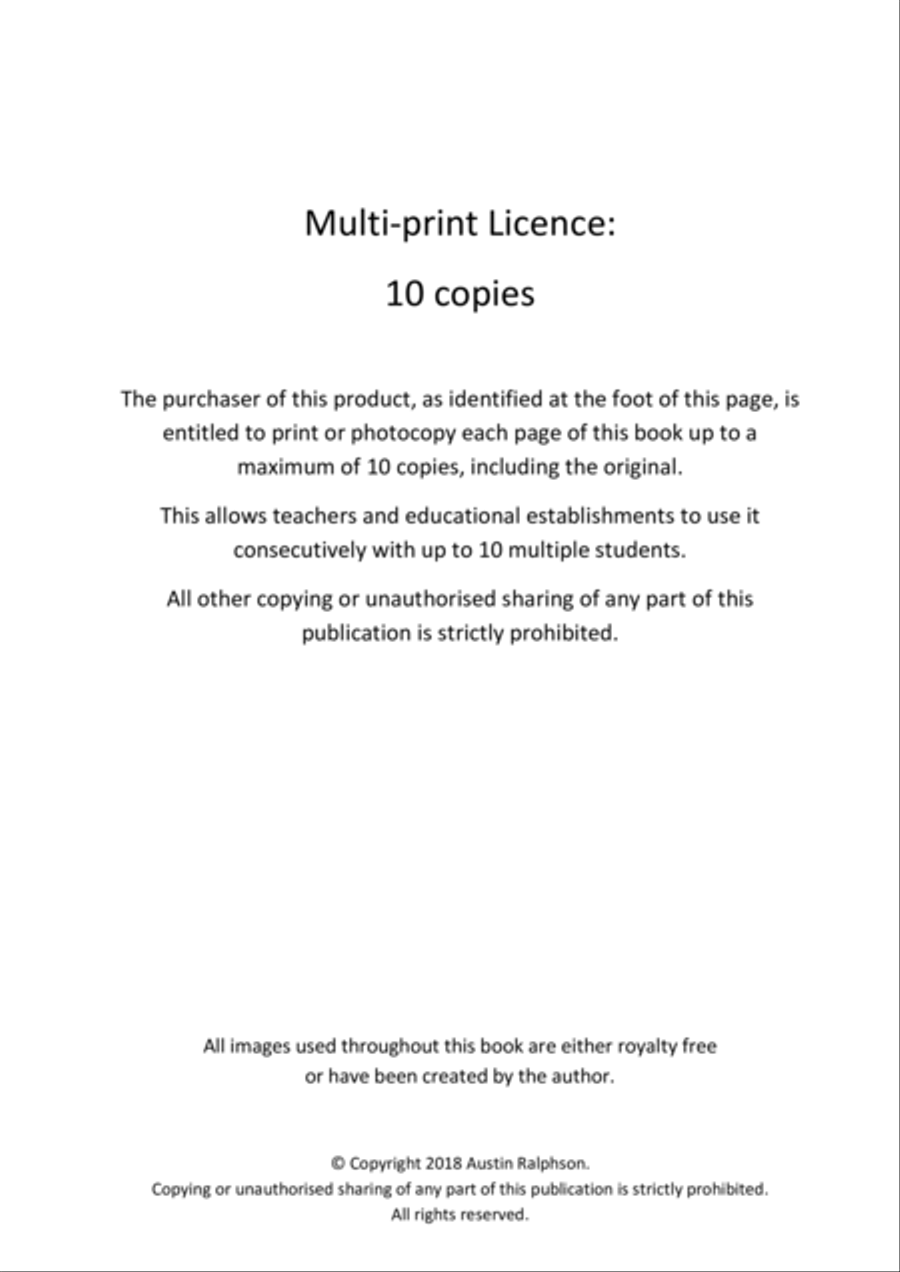 Multi-print Licence:

10 copies

The purchaser of this product, as identified at the foot of this page, is entitled to print or photocopy each page of this book up to a maximum of 10 copies, including the original.

This allows teachers and educational establishments to use it consecutively with up to 10 multiple students.

All other copying or unauthorised sharing of any part of this publication is strictly prohibited.

All images used throughout this book are either royalty free or have been created by the author.

© Copyright 2018 Austin Ralphson.
Copying or unauthorised sharing of any part of this publication is strictly prohibited.
All rights reserved.